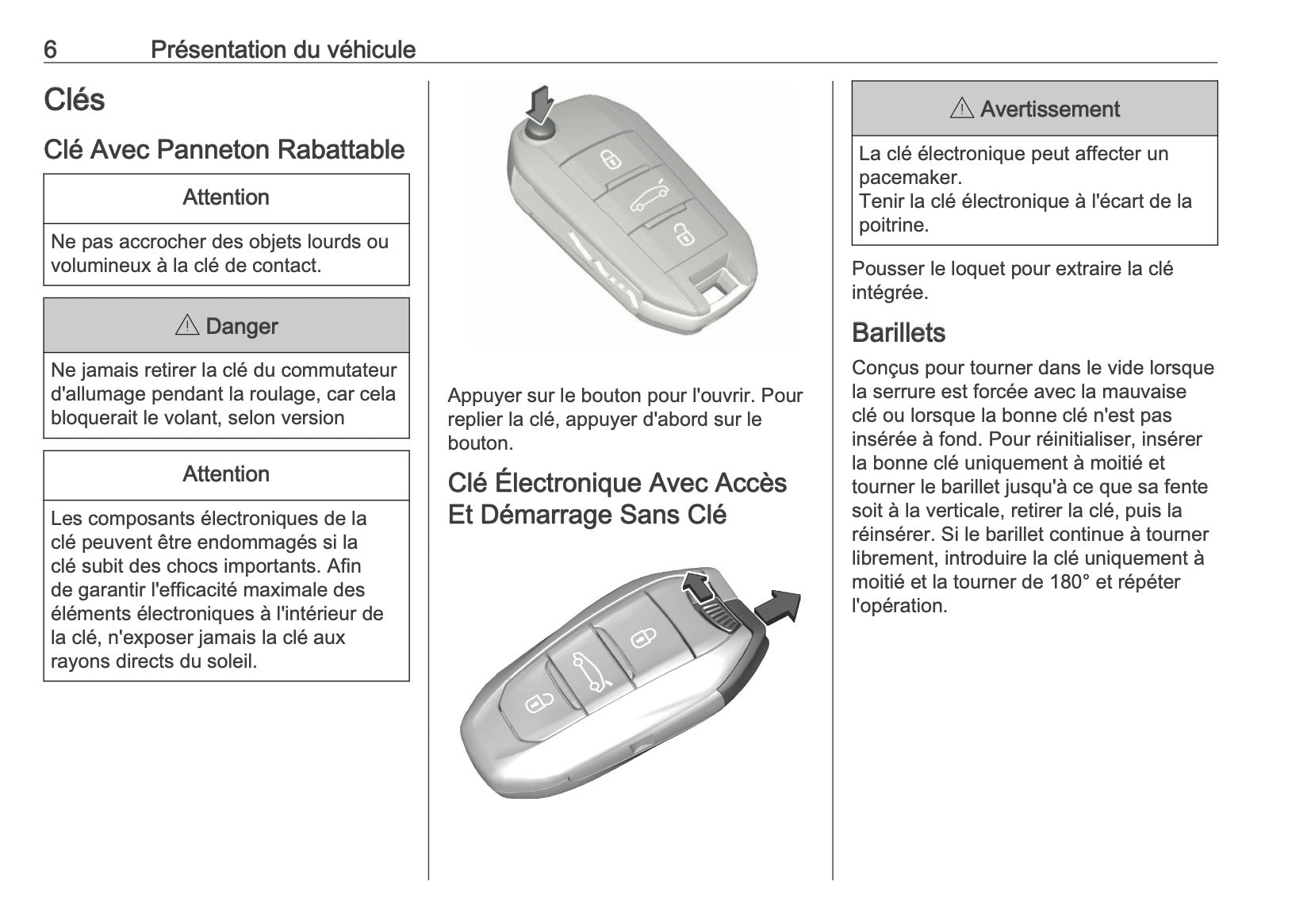 6 Présentation du véhicule

Clés

Clé Avec Panneton Rabattable

Attention

Ne pas accrocher des objets lourds ou volumineux à la clé de contact.

⚠ Danger

Ne jamais retirer la clé du commutateur d'allumage pendant la roulage, car cela bloquerait le volant, selon version

Attention

Les composants électroniques de la clé peuvent être endommagés si la clé subit des chocs importants. Afin de garantir l'efficacité maximale des éléments électroniques à l'intérieur de la clé, n'exposer jamais la clé aux rayons directs du soleil.

Appuyer sur le bouton pour l'ouvrir. Pour replier la clé, appuyer d'abord sur le bouton.

Clé Électronique Avec Accès Et Démarrage Sans Clé

⚠ Avertissement

La clé électronique peut affecter un pacemaker.
Tenir la clé électronique à l'écart de la poitrine.

Pousser le loquet pour extraire la clé intégrée.

Barillets

Conçus pour tourner dans le vide lorsque la serrure est forcée avec la mauvaise clé ou lorsque la bonne clé n'est pas insérée à fond. Pour réinitialiser, insérer la bonne clé uniquement à moitié et tourner le barillet jusqu'à ce que sa fente soit à la verticale, retirer la clé, puis la réinsérer. Si le barillet continue à tourner librement, introduire la clé uniquement à moitié et la tourner de 180° et répéter l'opération.